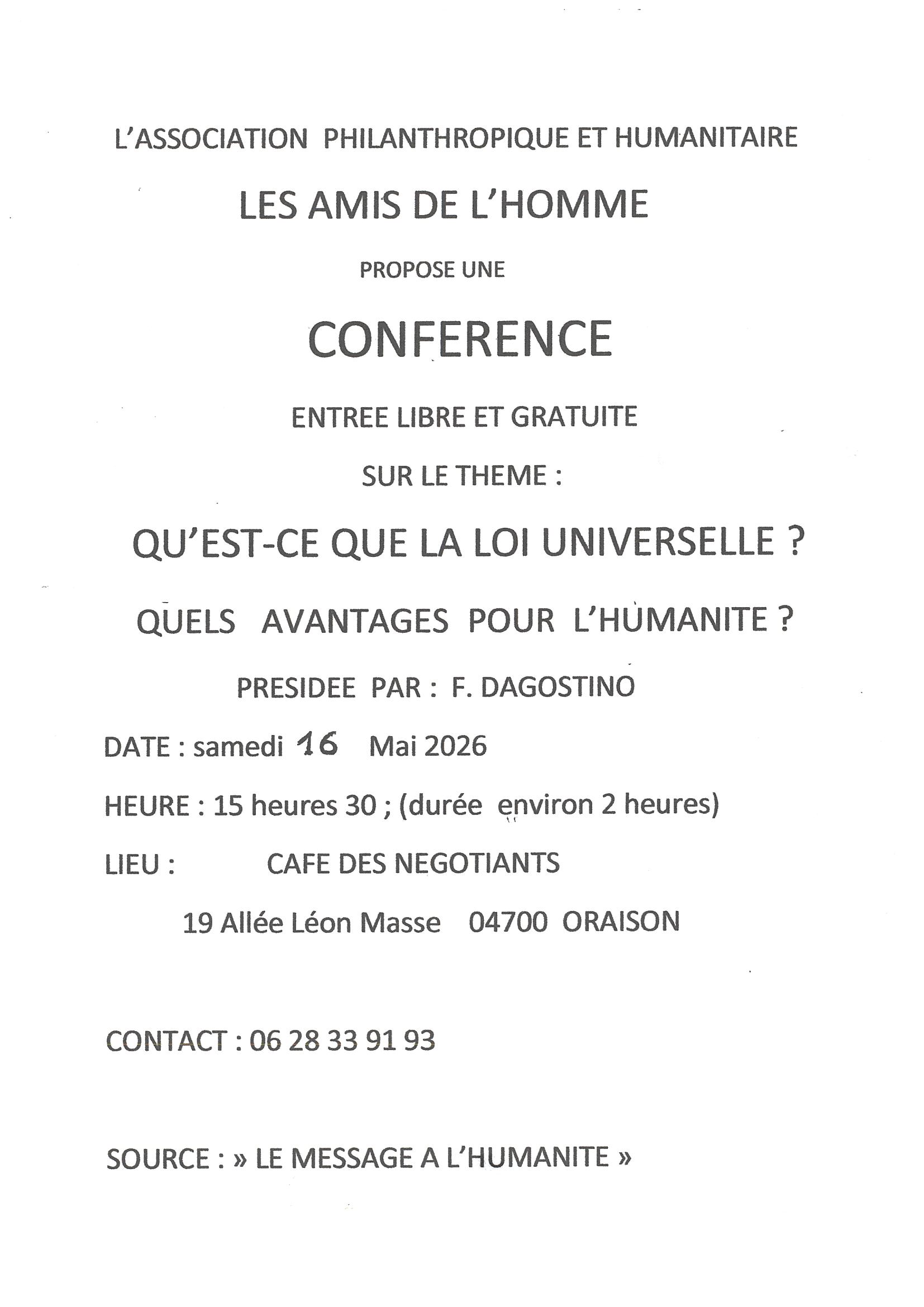 L'ASSOCIATION PHILANTHROPIQUE ET HUMANITAIRE

LES AMIS DE L'HOMME

PROPOSE UNE

CONFERENCE

ENTREE LIBRE ET GRATUITE

SUR LE THEME :

QU'EST-CE QUE LA LOI UNIVERSELLE ?

QUELS AVANTAGES POUR L'HUMANITE ?

PRESIDEE PAR : F. DAGOSTINO

DATE : samedi 16 Mai 2026

HEURE : 15 heures 30 ; (durée environ 2 heures)

LIEU : CAFE DES NEGOTIANTS

19 Allée Léon Masse 04700 ORAISON

CONTACT : 06 28 33 91 93

SOURCE : » LE MESSAGE A L'HUMANITE »